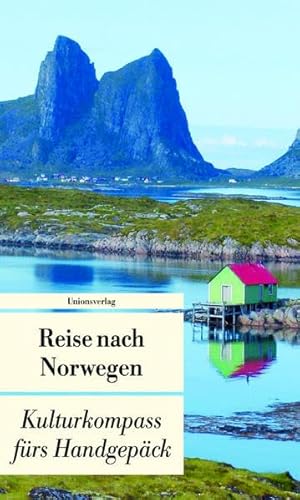 Unionsverlag

Reise nach Norwegen

Kulturkompass fürs Handgepäck